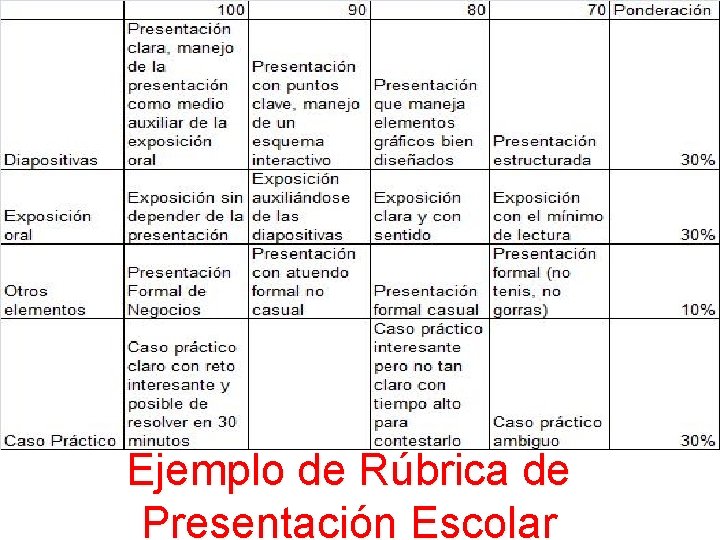 | | 100 | 90 | 80 | 70 | Ponderación |
|---|---|---|---|---|---|
| Diapositivas | Presentación clara, manejo de la presentación como medio auxiliar de la exposición oral | Presentación con puntos clave, manejo de un esquema interactivo | Presentación que maneja elementos gráficos bien diseñados | Presentación estructurada | 30% |
| Exposición oral | Exposición sin depender de la presentación | Exposición auxiliándose de las diapositivas | Exposición clara y con sentido | Exposición con el mínimo de lectura | 30% |
| Otros elementos | Presentación Formal de Negocios | Presentación con atuendo formal no casual | Presentación formal casual | Presentación formal (no tenis, no gorras) | 10% |
| Caso Práctico | Caso práctico claro con reto interesante y posible de resolver en 30 minutos | | Caso práctico interesante pero no tan claro con tiempo alto para contestarlo | Caso práctico ambiguo | 30% |

Ejemplo de Rúbrica de Presentación Escolar